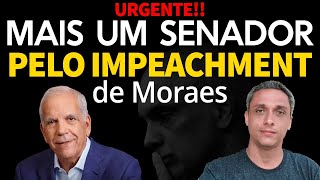 URGENTE!!
MAIS UM SENADOR
PELO IMPEACHMENT
de Moraes